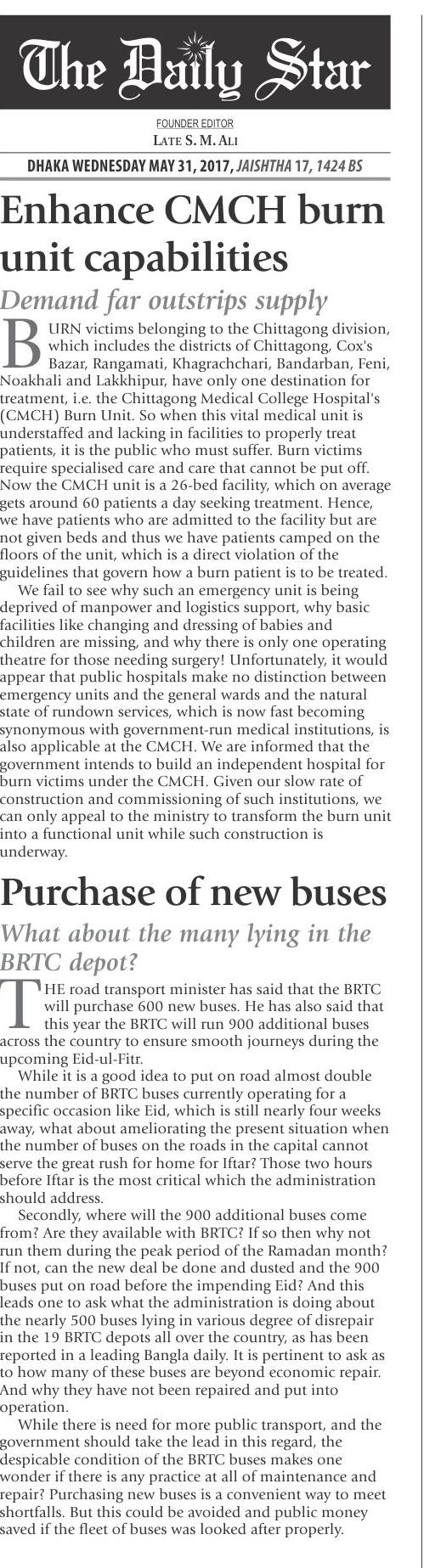 The Daily Star

FOUNDER EDITOR
LATE S. M. ALI

DHAKA WEDNESDAY MAY 31, 2017, JAISHTHA 17, 1424 BS

Enhance CMCH burn unit capabilities

Demand far outstrips supply

BURN victims belonging to the Chittagong division, which includes the districts of Chittagong, Cox's Bazar, Rangamati, Khagrachchari, Bandarban, Feni, Noakhali and Lakkhipur, have only one destination for treatment, i.e. the Chittagong Medical College Hospital's (CMCH) Burn Unit. So when this vital medical unit is understaffed and lacking in facilities to properly treat patients, it is the public who must suffer. Burn victims require specialised care and care that cannot be put off. Now the CMCH unit is a 26-bed facility, which on average gets around 60 patients a day seeking treatment. Hence, we have patients who are admitted to the facility but are not given beds and thus we have patients camped on the floors of the unit, which is a direct violation of the guidelines that govern how a burn patient is to be treated.

We fail to see why such an emergency unit is being deprived of manpower and logistics support, why basic facilities like changing and dressing of babies and children are missing, and why there is only one operating theatre for those needing surgery! Unfortunately, it would appear that public hospitals make no distinction between emergency units and the general wards and the natural state of rundown services, which is now fast becoming synonymous with government-run medical institutions, is also applicable at the CMCH. We are informed that the government intends to build an independent hospital for burn victims under the CMCH. Given our slow rate of construction and commissioning of such institutions, we can only appeal to the ministry to transform the burn unit into a functional unit while such construction is underway.

Purchase of new buses

What about the many lying in the BRTC depot?

THE road transport minister has said that the BRTC will purchase 600 new buses. He has also said that this year the BRTC will run 900 additional buses across the country to ensure smooth journeys during the upcoming Eid-ul-Fitr.

While it is a good idea to put on road almost double the number of BRTC buses currently operating for a specific occasion like Eid, which is still nearly four weeks away, what about ameliorating the present situation when the number of buses on the roads in the capital cannot serve the great rush for home for Iftar? Those two hours before Iftar is the most critical which the administration should address.

Secondly, where will the 900 additional buses come from? Are they available with BRTC? If so then why not run them during the peak period of the Ramadan month? If not, can the new deal be done and dusted and the 900 buses put on road before the impending Eid? And this leads one to ask what the administration is doing about the nearly 500 buses lying in various degree of disrepair in the 19 BRTC depots all over the country, as has been reported in a leading Bangla daily. It is pertinent to ask as to how many of these buses are beyond economic repair. And why they have not been repaired and put into operation.

While there is need for more public transport, and the government should take the lead in this regard, the despicable condition of the BRTC buses makes one wonder if there is any practice at all of maintenance and repair? Purchasing new buses is a convenient way to meet shortfalls. But this could be avoided and public money saved if the fleet of buses was looked after properly.